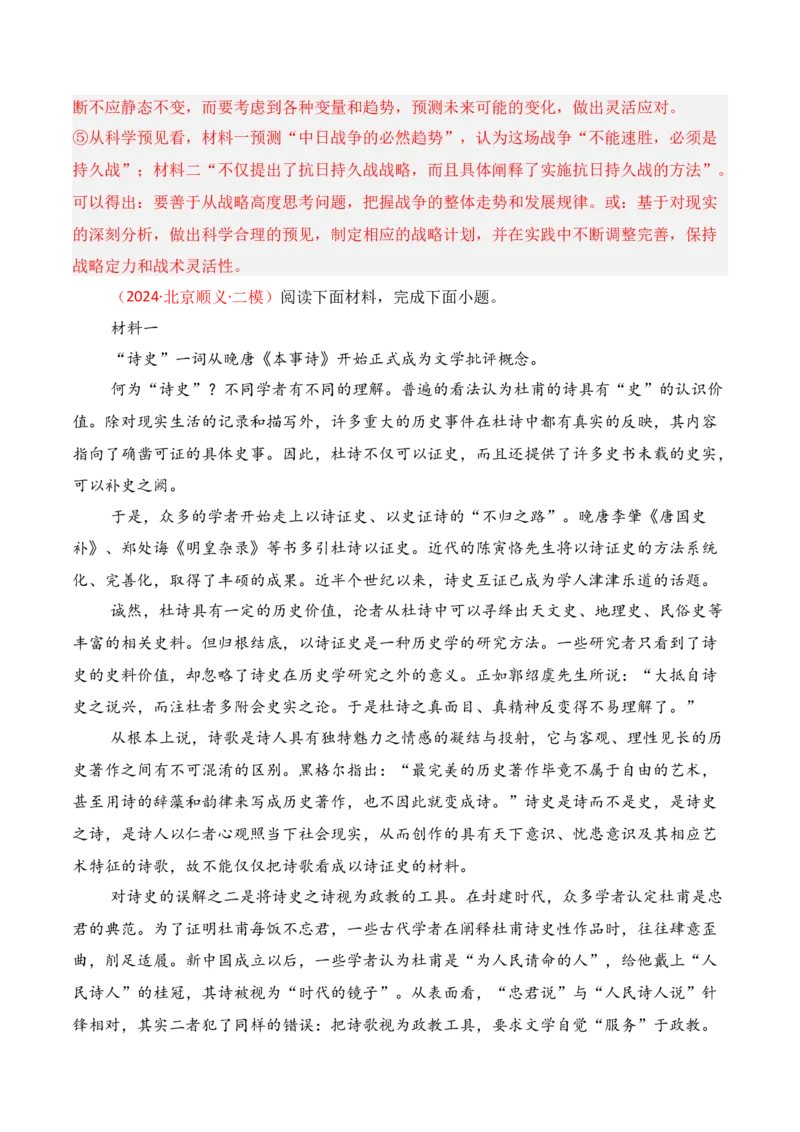 断不应静态不变，而要考虑到各种变量和趋势，预测未来可能的变化，做出灵活应对。
⑤从科学预见看，材料一预测“中日战争的必然趋势”，认为这场战争“不能速胜，必须是持久战”；材料二“不仅提出了抗日持久战战略，而且具体阐释了实施抗日持久战的方法”。可以得出：要善于从战略高度思考问题，把握战争的整体走势和发展规律。或：基于对现实的深刻分析，做出科学合理的预见，制定相应的战略计划，并在实践中不断调整完善，保持战略定力和战术灵活性。

（2024·北京顺义·二模）阅读下面材料，完成下面小题。

材料一

“诗史”一词从晚唐《本事诗》开始正式成为文学批评概念。

何为“诗史”？不同学者有不同的理解。普遍的看法认为杜甫的诗具有“史”的认识价值。除对现实生活的记录和描写外，许多重大的历史事件在杜诗中都有真实的反映，其内容指向了确凿可证的具体史事。因此，杜诗不仅可以证史，而且还提供了许多史书未载的史实，可以补史之阙。

于是，众多的学者开始走上以诗证史、以史证诗的“不归之路”。晚唐李肇《唐国史补》、郑处诲《明皇杂录》等书多引杜诗以证史。近代的陈寅恪先生将以诗证史的方法系统化、完善化，取得了丰硕的成果。近半个世纪以来，诗史互证已成为学人津津乐道的话题。

诚然，杜诗具有一定的历史价值，论者从杜诗中可以寻绎出天文史、地理史、民俗史等丰富的相关史料。但归根结底，以诗证史是一种历史学的研究方法。一些研究者只看到了诗史的史料价值，却忽略了诗史在历史学研究之外的意义。正如郭绍虞先生所说：“大抵自诗史之说兴，而注杜者多附会史实之论。于是杜诗之真面目、真精神反变得不易理解了。”

从根本上说，诗歌是诗人具有独特魅力之情感的凝结与投射，它与客观、理性见长的历史著作之间有不可混淆的区别。黑格尔指出：“最完美的历史著作毕竟不属于自由的艺术，甚至用诗的辞藻和韵律来写成历史著作，也不因此就变成诗。”诗史是诗而不是史，是诗史之诗，是诗人以仁者心观照当下社会现实，从而创作的具有天下意识、忧患意识及其相应艺术特征的诗歌，故不能仅仅把诗歌看成以诗证史的材料。

对诗史的误解之二是将诗史之诗视为政教的工具。在封建时代，众多学者认定杜甫是忠君的典范。为了证明杜甫每饭不忘君，一些古代学者在阐释杜甫诗史性作品时，往往肆意歪曲，削足适履。新中国成立以后，一些学者认为杜甫是“为人民请命的人”，给他戴上“人民诗人”的桂冠，其诗被视为“时代的镜子”。从表面看，“忠君说”与“人民诗人说”针锋相对，其实二者犯了同样的错误：把诗歌视为政教工具，要求文学自觉“服务”于政教。